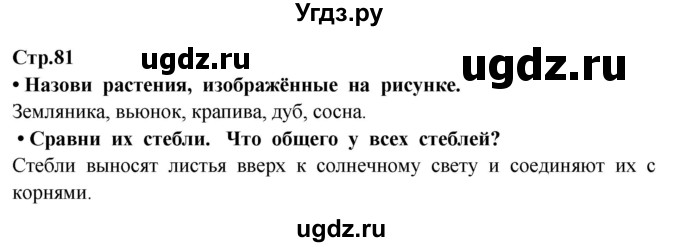 Угдз.ру

Стр.81 ugdz.ru ugdz.ru

• Назови растения, изображённые на рисунке.

Земляника, вьюнок, крапива, дуб, сосна.

• Сравни их стебли. Что общего у всех стеблей?

Стебли выносят листья вверх к солнечному свету и соединяют их с корнями.

ugdz.ru